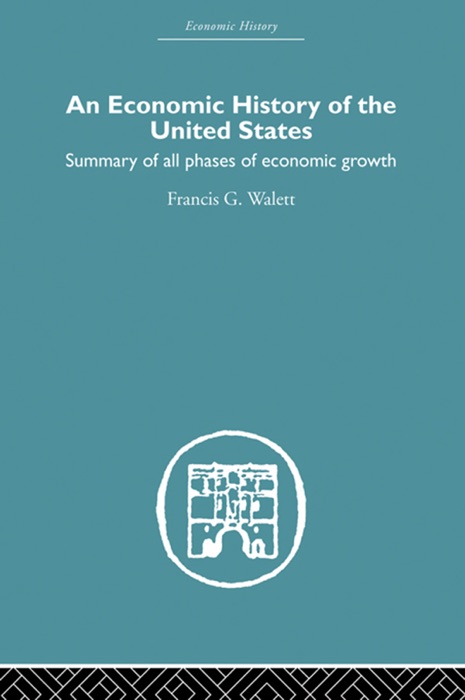 Economic History

An Economic History of the United States

Summary of all phases of economic growth

Francis G. Walett